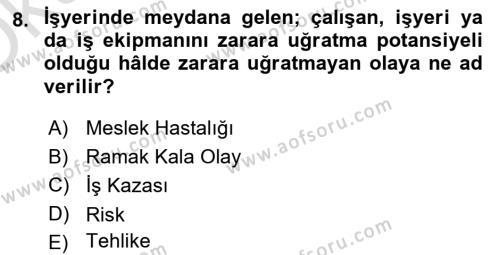 8. İşyerinde meydana gelen; çalışan, işyeri ya da iş ekipmanını zarara uğratma potansiyeli olduğu hâlde zarara uğratmayan olaya ne ad verilir?

A) Meslek Hastalığı
B) Ramak Kala Olay
C) İş Kazası
D) Risk
E) Tehlike

www.aofsoru.com